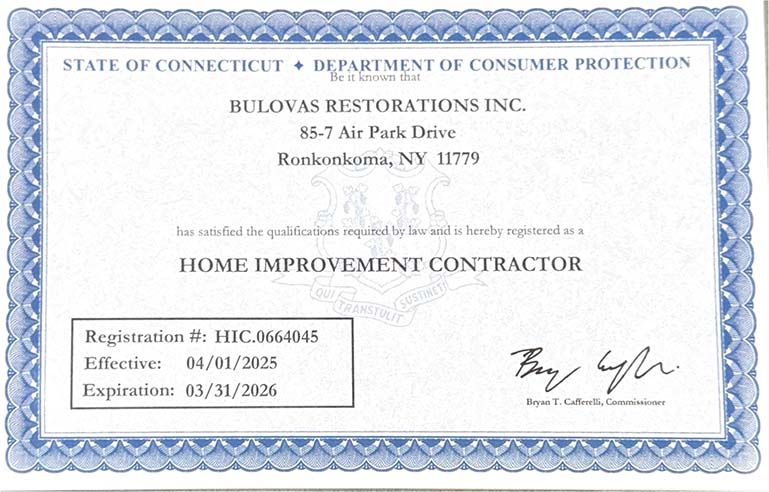 STATE OF CONNECTICUT ✦ DEPARTMENT OF CONSUMER PROTECTION
Be it known that

BULOVAS RESTORATIONS INC.
85-7 Air Park Drive
Ronkonkoma, NY 11779

has satisfied the qualifications required by law and is hereby registered as a

HOME IMPROVEMENT CONTRACTOR

QUI TRANSTULIT SUSTINET

Registration #: HIC.0664045
Effective: 04/01/2025
Expiration: 03/31/2026

Bryan T. Cafferelli, Commissioner